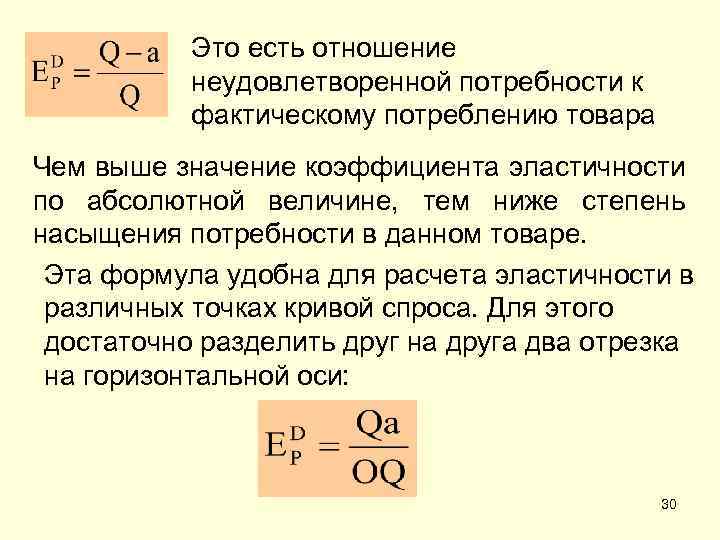 $E_P^D = \frac{Q-a}{Q}$

Это есть отношение неудовлетворенной потребности к фактическому потреблению товара

Чем выше значение коэффициента эластичности по абсолютной величине, тем ниже степень насыщения потребности в данном товаре.

Эта формула удобна для расчета эластичности в различных точках кривой спроса. Для этого достаточно разделить друг на друга два отрезка на горизонтальной оси:

$E_P^D = \frac{Qa}{OQ}$

30